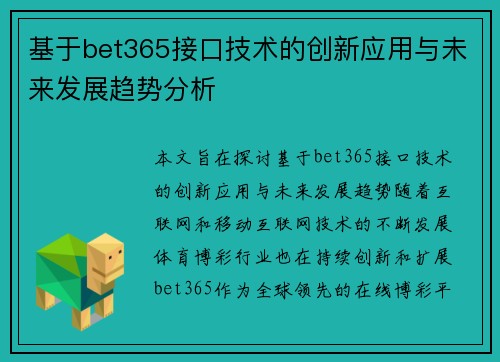 基于bet365接口技术的创新应用与未来发展趋势分析

本文旨在探讨基于bet365接口技术的创新应用与未来发展趋势随着互联网和移动互联网技术的不断发展体育博彩行业也在持续创新和扩展bet365作为全球领先的在线博彩平